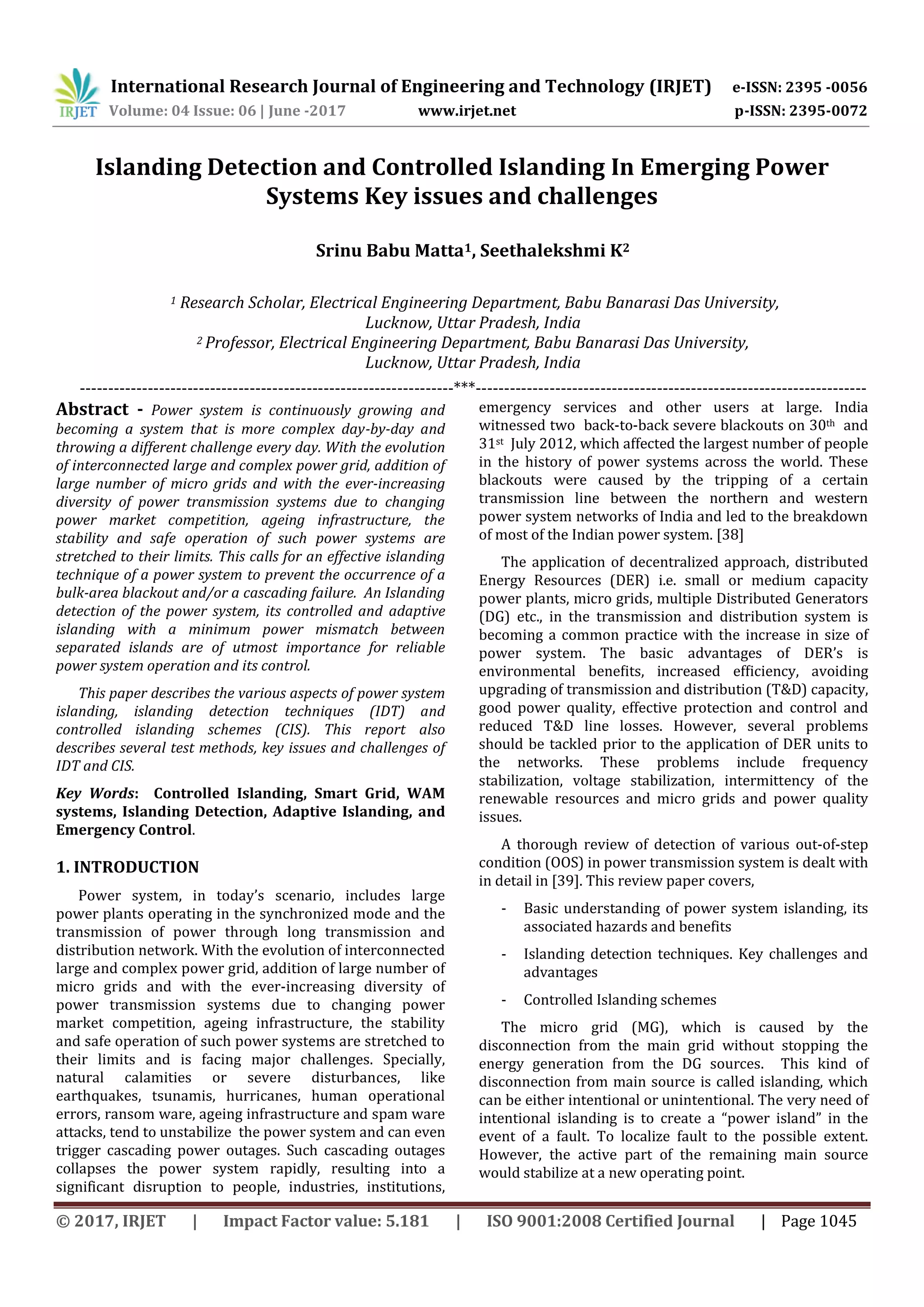 IRJET International Research Journal of Engineering and Technology (IRJET) e-ISSN: 2395 -0056
Volume: 04 Issue: 06 | June -2017 www.irjet.net p-ISSN: 2395-0072

Islanding Detection and Controlled Islanding In Emerging Power Systems Key issues and challenges

Srinu Babu Matta$^1$, Seethalekshmi K$^2$

$^1$ Research Scholar, Electrical Engineering Department, Babu Banarasi Das University, Lucknow, Uttar Pradesh, India
$^2$ Professor, Electrical Engineering Department, Babu Banarasi Das University, Lucknow, Uttar Pradesh, India

---------------------------------------------------------------------***---------------------------------------------------------------------

Abstract - Power system is continuously growing and becoming a system that is more complex day-by-day and throwing a different challenge every day. With the evolution of interconnected large and complex power grid, addition of large number of micro grids and with the ever-increasing diversity of power transmission systems due to changing power market competition, ageing infrastructure, the stability and safe operation of such power systems are stretched to their limits. This calls for an effective islanding technique of a power system to prevent the occurrence of a bulk-area blackout and/or a cascading failure. An Islanding detection of the power system, its controlled and adaptive islanding with a minimum power mismatch between separated islands are of utmost importance for reliable power system operation and its control.

This paper describes the various aspects of power system islanding, islanding detection techniques (IDT) and controlled islanding schemes (CIS). This report also describes several test methods, key issues and challenges of IDT and CIS.

Key Words: Controlled Islanding, Smart Grid, WAM systems, Islanding Detection, Adaptive Islanding, and Emergency Control.

1. INTRODUCTION

Power system, in today's scenario, includes large power plants operating in the synchronized mode and the transmission of power through long transmission and distribution network. With the evolution of interconnected large and complex power grid, addition of large number of micro grids and with the ever-increasing diversity of power transmission systems due to changing power market competition, ageing infrastructure, the stability and safe operation of such power systems are stretched to their limits and is facing major challenges. Specially, natural calamities or severe disturbances, like earthquakes, tsunamis, hurricanes, human operational errors, ransom ware, ageing infrastructure and spam ware attacks, tend to unstabilize the power system and can even trigger cascading power outages. Such cascading outages collapses the power system rapidly, resulting into a significant disruption to people, industries, institutions, emergency services and other users at large. India witnessed two back-to-back severe blackouts on 30$^{th}$ and 31$^{st}$ July 2012, which affected the largest number of people in the history of power systems across the world. These blackouts were caused by the tripping of a certain transmission line between the northern and western power system networks of India and led to the breakdown of most of the Indian power system. [38]

The application of decentralized approach, distributed Energy Resources (DER) i.e. small or medium capacity power plants, micro grids, multiple Distributed Generators (DG) etc., in the transmission and distribution system is becoming a common practice with the increase in size of power system. The basic advantages of DER's is environmental benefits, increased efficiency, avoiding upgrading of transmission and distribution (T&D) capacity, good power quality, effective protection and control and reduced T&D line losses. However, several problems should be tackled prior to the application of DER units to the networks. These problems include frequency stabilization, voltage stabilization, intermittency of the renewable resources and micro grids and power quality issues.

A thorough review of detection of various out-of-step condition (OOS) in power transmission system is dealt with in detail in [39]. This review paper covers,

- Basic understanding of power system islanding, its associated hazards and benefits
- Islanding detection techniques. Key challenges and advantages
- Controlled Islanding schemes

The micro grid (MG), which is caused by the disconnection from the main grid without stopping the energy generation from the DG sources. This kind of disconnection from main source is called islanding, which can be either intentional or unintentional. The very need of intentional islanding is to create a "power island" in the event of a fault. To localize fault to the possible extent. However, the active part of the remaining main source would stabilize at a new operating point.

© 2017, IRJET | Impact Factor value: 5.181 | ISO 9001:2008 Certified Journal | Page 1045